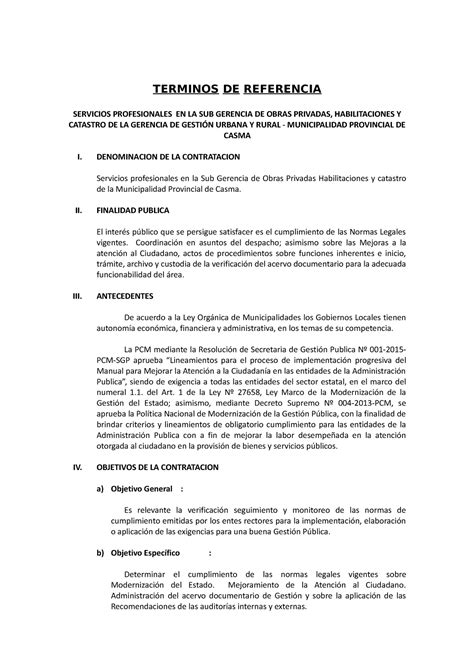 TERMINOS DE REFERENCIA

SERVICIOS PROFESIONALES EN LA SUB GERENCIA DE OBRAS PRIVADAS, HABILITACIONES Y CATASTRO DE LA GERENCIA DE GESTIÓN URBANA Y RURAL - MUNICIPALIDAD PROVINCIAL DE CASMA

I. DENOMINACION DE LA CONTRATACION

Servicios profesionales en la Sub Gerencia de Obras Privadas Habilitaciones y catastro de la Municipalidad Provincial de Casma.

II. FINALIDAD PUBLICA

El interés público que se persigue satisfacer es el cumplimiento de las Normas Legales vigentes. Coordinación en asuntos del despacho; asimismo sobre las Mejoras a la atención al Ciudadano, actos de procedimientos sobre funciones inherentes e inicio, trámite, archivo y custodia de la verificación del acervo documentario para la adecuada funcionabilidad del área.

III. ANTECEDENTES

De acuerdo a la Ley Orgánica de Municipalidades los Gobiernos Locales tienen autonomía económica, financiera y administrativa, en los temas de su competencia.

La PCM mediante la Resolución de Secretaria de Gestión Publica Nº 001-2015-PCM-SGP aprueba "Lineamientos para el proceso de implementación progresiva del Manual para Mejorar la Atención a la Ciudadanía en las entidades de la Administración Publica", siendo de exigencia a todas las entidades del sector estatal, en el marco del numeral 1.1. del Art. 1 de la Ley Nº 27658, Ley Marco de la Modernización de la Gestión del Estado; asimismo, mediante Decreto Supremo Nº 004-2013-PCM, se aprueba la Política Nacional de Modernización de la Gestión Pública, con la finalidad de brindar criterios y lineamientos de obligatorio cumplimiento para las entidades de la Administración Publica con a fin de mejorar la labor desempeñada en la atención otorgada al ciudadano en la provisión de bienes y servicios públicos.

IV. OBJETIVOS DE LA CONTRATACION

a) Objetivo General :

Es relevante la verificación seguimiento y monitoreo de las normas de cumplimiento emitidas por los entes rectores para la implementación, elaboración o aplicación de las exigencias para una buena Gestión Pública.

b) Objetivo Específico :

Determinar el cumplimiento de las normas legales vigentes sobre Modernización del Estado. Mejoramiento de la Atención al Ciudadano. Administración del acervo documentario de Gestión y sobre la aplicación de las Recomendaciones de las auditorías internas y externas.